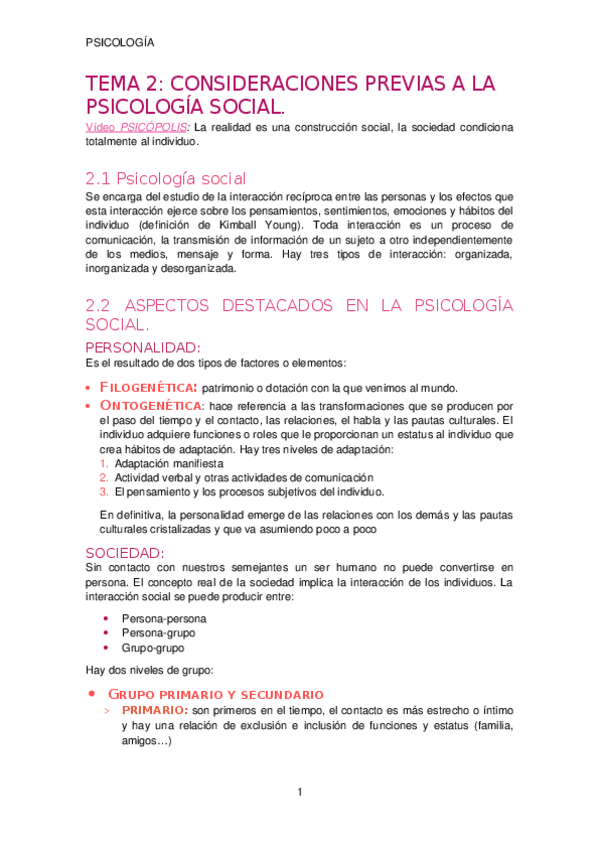 PSICOLOGÍA

TEMA 2: CONSIDERACIONES PREVIAS A LA PSICOLOGÍA SOCIAL.

Vídeo PSICÓPOLIS: La realidad es una construcción social, la sociedad condiciona totalmente al individuo.

2.1 Psicología social

Se encarga del estudio de la interacción recíproca entre las personas y los efectos que esta interacción ejerce sobre los pensamientos, sentimientos, emociones y hábitos del individuo (definición de Kimball Young). Toda interacción es un proceso de comunicación, la transmisión de información de un sujeto a otro independientemente de los medios, mensaje y forma. Hay tres tipos de interacción: organizada, inorganizada y desorganizada.

2.2 ASPECTOS DESTACADOS EN LA PSICOLOGÍA SOCIAL.

PERSONALIDAD:

Es el resultado de dos tipos de factores o elementos:

• FILOGENÉTICA: patrimonio o dotación con la que venimos al mundo.
• ONTOGENÉTICA: hace referencia a las transformaciones que se producen por el paso del tiempo y el contacto, las relaciones, el habla y las pautas culturales. El individuo adquiere funciones o roles que le proporcionan un estatus al individuo que crea hábitos de adaptación. Hay tres niveles de adaptación:
1. Adaptación manifiesta
2. Actividad verbal y otras actividades de comunicación
3. El pensamiento y los procesos subjetivos del individuo.

En definitiva, la personalidad emerge de las relaciones con los demás y las pautas culturales cristalizadas y que va asumiendo poco a poco

SOCIEDAD:

Sin contacto con nuestros semejantes un ser humano no puede convertirse en persona. El concepto real de la sociedad implica la interacción de los individuos. La interacción social se puede producir entre:

• Persona-persona
• Persona-grupo
• Grupo-grupo

Hay dos niveles de grupo:

• GRUPO PRIMARIO Y SECUNDARIO
> PRIMARIO: son primeros en el tiempo, el contacto es más estrecho o íntimo y hay una relación de exclusión e inclusión de funciones y estatus (familia, amigos…)

1